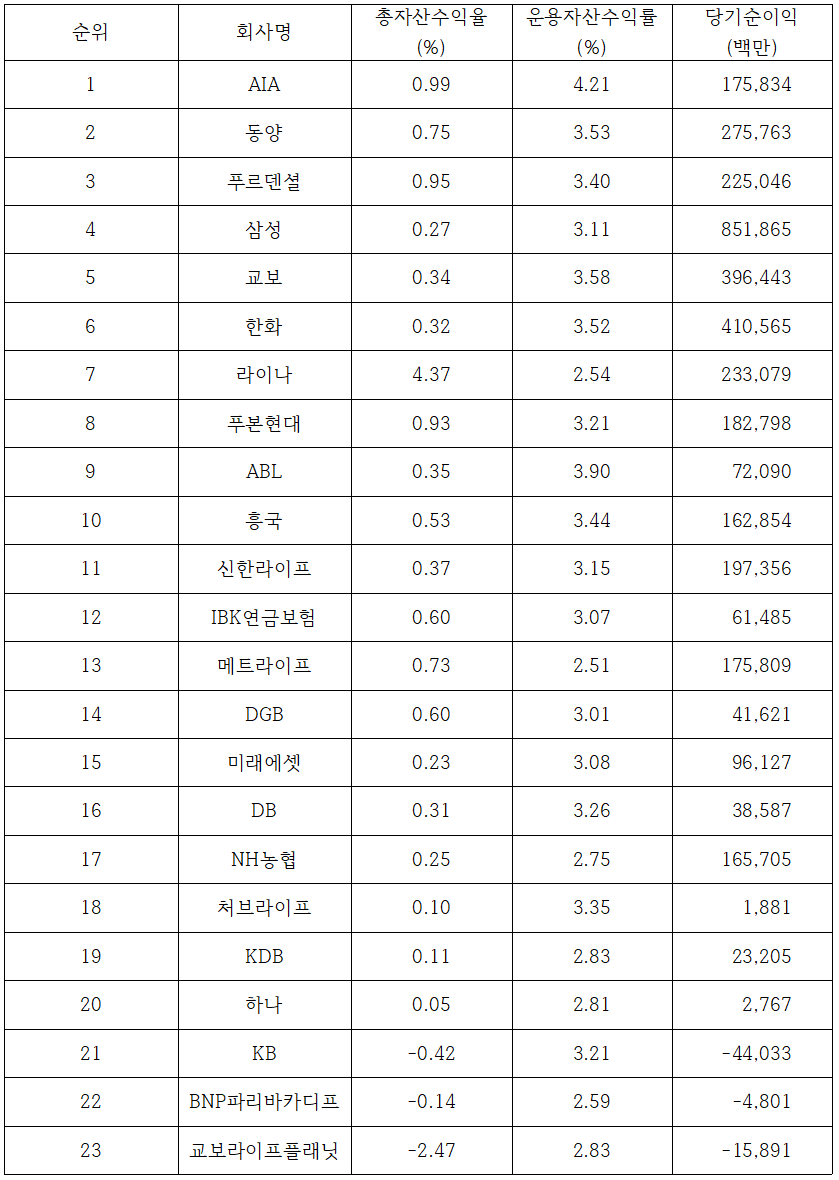 | 순위 | 회사명 | 총자산수익율 (%) | 운용자산수익률 (%) | 당기순이익 (백만) |
|---|---|---|---|---|
| 1 | AIA | 0.99 | 4.21 | 175,834 |
| 2 | 동양 | 0.75 | 3.53 | 275,763 |
| 3 | 푸르덴셜 | 0.95 | 3.40 | 225,046 |
| 4 | 삼성 | 0.27 | 3.11 | 851,865 |
| 5 | 교보 | 0.34 | 3.58 | 396,443 |
| 6 | 한화 | 0.32 | 3.52 | 410,565 |
| 7 | 라이나 | 4.37 | 2.54 | 233,079 |
| 8 | 푸본현대 | 0.93 | 3.21 | 182,798 |
| 9 | ABL | 0.35 | 3.90 | 72,090 |
| 10 | 흥국 | 0.53 | 3.44 | 162,854 |
| 11 | 신한라이프 | 0.37 | 3.15 | 197,356 |
| 12 | IBK연금보험 | 0.60 | 3.07 | 61,485 |
| 13 | 메트라이프 | 0.73 | 2.51 | 175,809 |
| 14 | DGB | 0.60 | 3.01 | 41,621 |
| 15 | 미래에셋 | 0.23 | 3.08 | 96,127 |
| 16 | DB | 0.31 | 3.26 | 38,587 |
| 17 | NH농협 | 0.25 | 2.75 | 165,705 |
| 18 | 처브라이프 | 0.10 | 3.35 | 1,881 |
| 19 | KDB | 0.11 | 2.83 | 23,205 |
| 20 | 하나 | 0.05 | 2.81 | 2,767 |
| 21 | KB | -0.42 | 3.21 | -44,033 |
| 22 | BNP파리바카디프 | -0.14 | 2.59 | -4,801 |
| 23 | 교보라이프플래닛 | -2.47 | 2.83 | -15,891 |